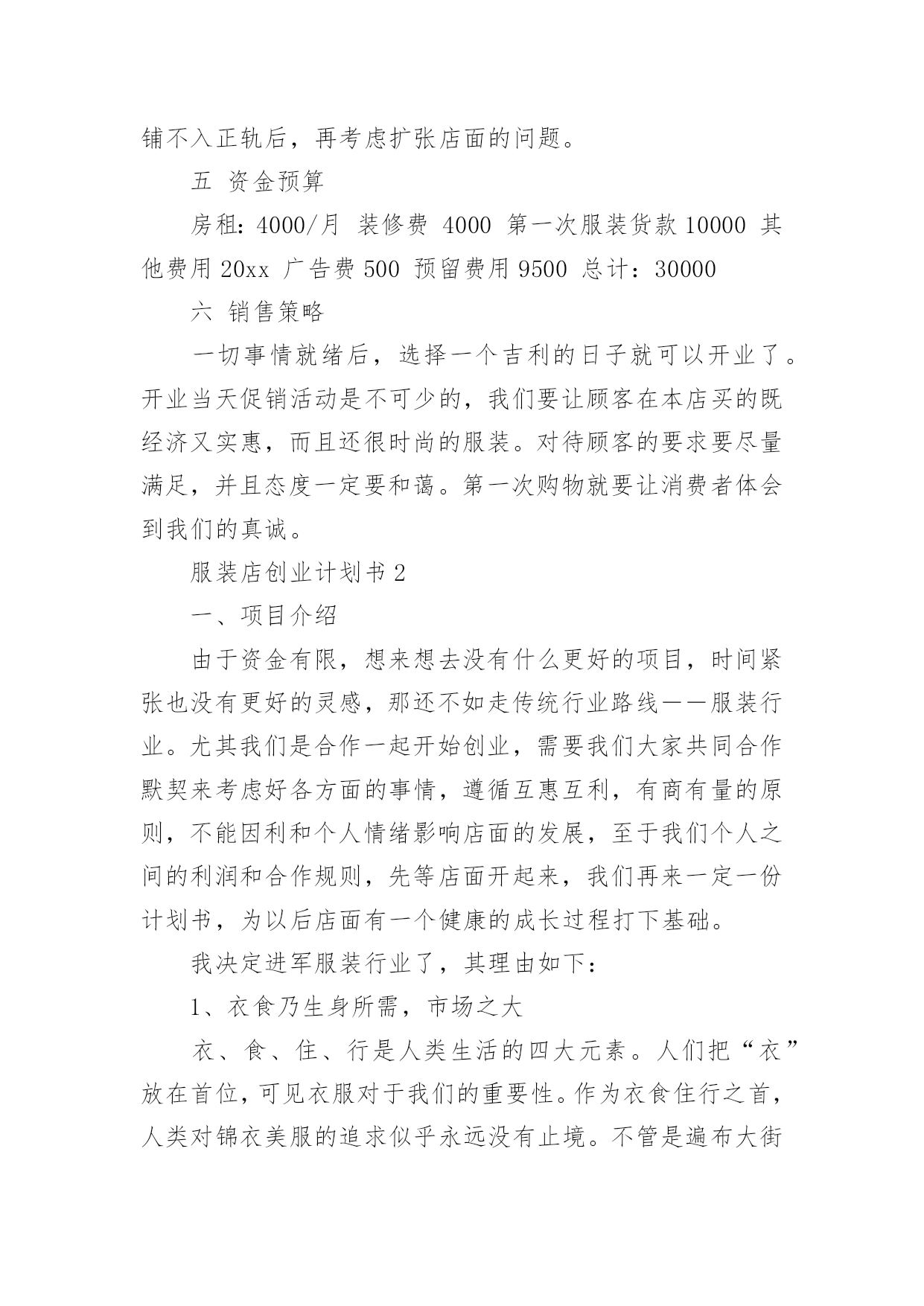 铺不入正轨后，再考虑扩张店面的问题。

五 资金预算

房租：4000/月 装修费 4000 第一次服装货款 10000 其他费用 20xx 广告费 500 预留费用 9500 总计：30000

六 销售策略

一切事情就绪后，选择一个吉利的日子就可以开业了。开业当天促销活动是不可少的，我们要让顾客在本店买的既经济又实惠，而且还很时尚的服装。对待顾客的要求要尽量满足，并且态度一定要和蔼。第一次购物就要让消费者体会到我们的真诚。

服装店创业计划书 2

一、项目介绍

由于资金有限，想来想去没有什么更好的项目，时间紧张也没有更好的灵感，那还不如走传统行业路线——服装行业。尤其我们是合作一起开始创业，需要我们大家共同合作默契来考虑好各方面的事情，遵循互惠互利，有商有量的原则，不能因利和个人情绪影响店面的发展，至于我们个人之间的利润和合作规则，先等店面开起来，我们再来一定一份计划书，为以后店面有一个健康的成长过程打下基础。

我决定进军服装行业了，其理由如下：

1、衣食乃生身所需，市场之大

衣、食、住、行是人类生活的四大元素。人们把“衣”放在首位，可见衣服对于我们的重要性。作为衣食住行之首，人类对锦衣美服的追求似乎永远没有止境。不管是遍布大街